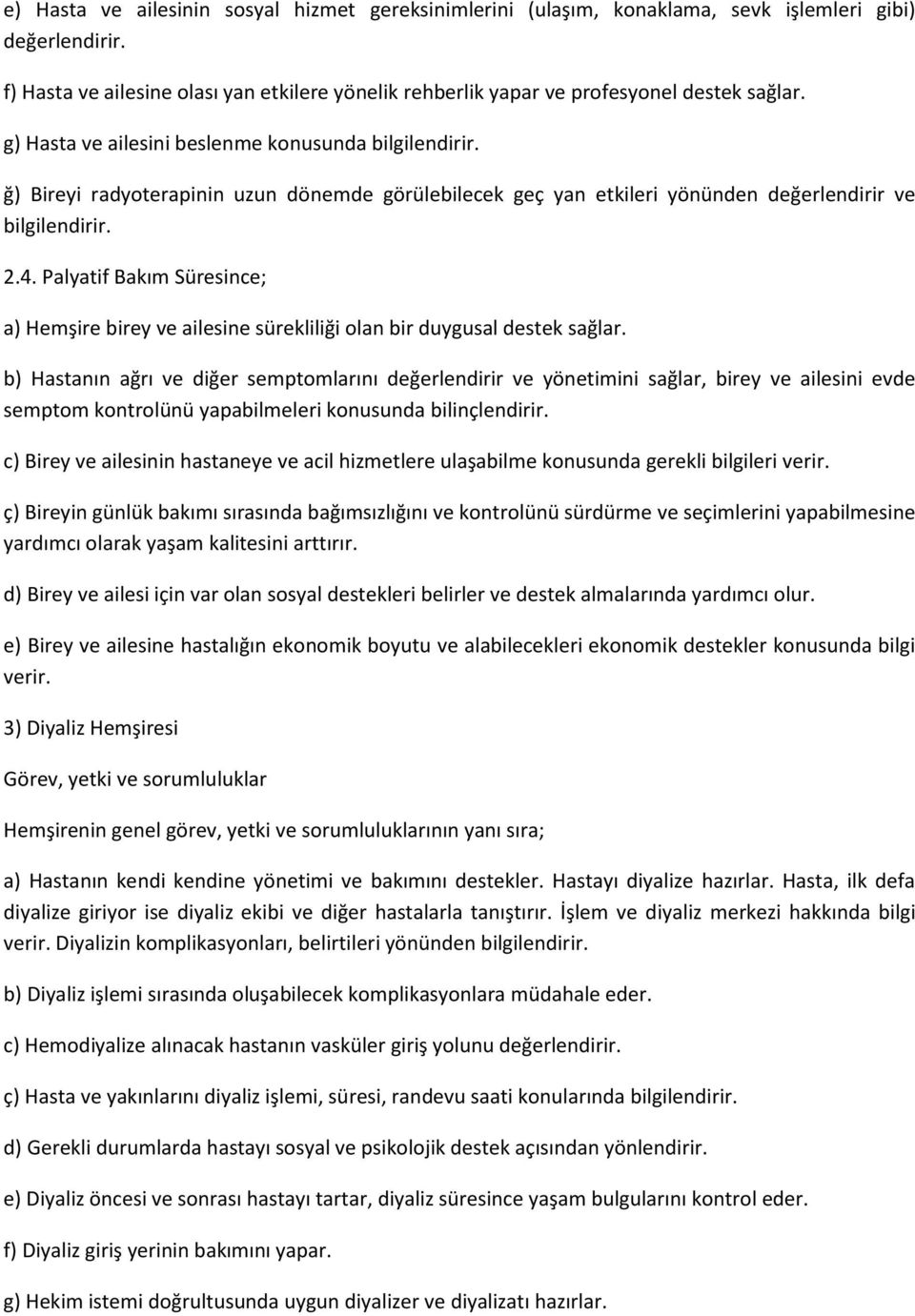 e) Hasta ve ailesinin sosyal hizmet gereksinimlerini (ulaşım, konaklama, sevk işlemleri gibi) değerlendirir.

f) Hasta ve ailesine olası yan etkilere yönelik rehberlik yapar ve profesyonel destek sağlar.

g) Hasta ve ailesini beslenme konusunda bilgilendirir.

ğ) Bireyi radyoterapinin uzun dönemde görülebilecek geç yan etkileri yönünden değerlendirir ve bilgilendirir.

2.4. Palyatif Bakım Süresince;

a) Hemşire birey ve ailesine sürekliliği olan bir duygusal destek sağlar.

b) Hastanın ağrı ve diğer semptomlarını değerlendirir ve yönetimini sağlar, birey ve ailesini evde semptom kontrolünü yapabilmeleri konusunda bilinçlendirir.

c) Birey ve ailesinin hastaneye ve acil hizmetlere ulaşabilme konusunda gerekli bilgileri verir.

ç) Bireyin günlük bakımı sırasında bağımsızlığını ve kontrolünü sürdürme ve seçimlerini yapabilmesine yardımcı olarak yaşam kalitesini arttırır.

d) Birey ve ailesi için var olan sosyal destekleri belirler ve destek almalarında yardımcı olur.

e) Birey ve ailesine hastalığın ekonomik boyutu ve alabilecekleri ekonomik destekler konusunda bilgi verir.

3) Diyaliz Hemşiresi

Görev, yetki ve sorumluluklar

Hemşirenin genel görev, yetki ve sorumluluklarının yanı sıra;

a) Hastanın kendi kendine yönetimi ve bakımını destekler. Hastayı diyalize hazırlar. Hasta, ilk defa diyalize giriyor ise diyaliz ekibi ve diğer hastalarla tanıştırır. İşlem ve diyaliz merkezi hakkında bilgi verir. Diyalizin komplikasyonları, belirtileri yönünden bilgilendirir.

b) Diyaliz işlemi sırasında oluşabilecek komplikasyonlara müdahale eder.

c) Hemodiyalize alınacak hastanın vasküler giriş yolunu değerlendirir.

ç) Hasta ve yakınlarını diyaliz işlemi, süresi, randevu saati konularında bilgilendirir.

d) Gerekli durumlarda hastayı sosyal ve psikolojik destek açısından yönlendirir.

e) Diyaliz öncesi ve sonrası hastayı tartar, diyaliz süresince yaşam bulgularını kontrol eder.

f) Diyaliz giriş yerinin bakımını yapar.

g) Hekim istemi doğrultusunda uygun diyalizer ve diyalizatı hazırlar.